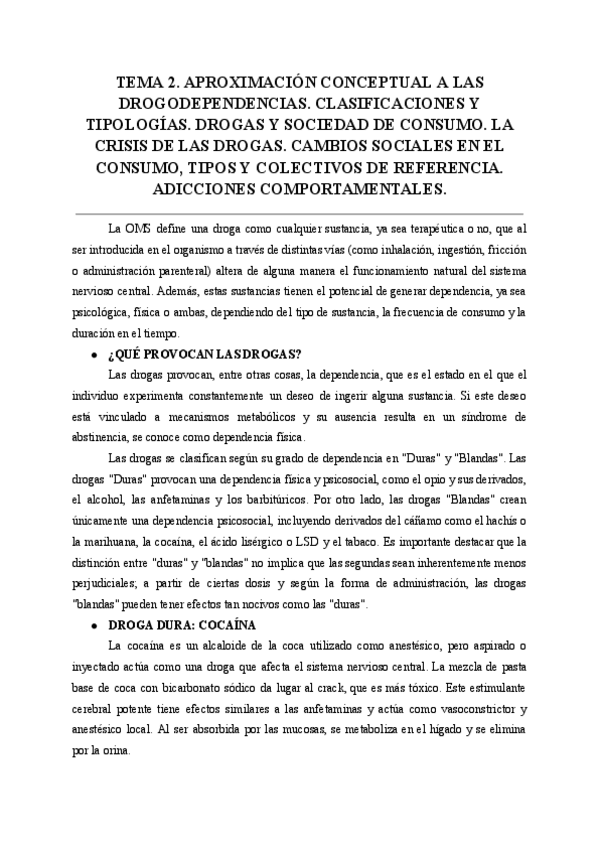 TEMA 2. APROXIMACIÓN CONCEPTUAL A LAS DROGODEPENDENCIAS. CLASIFICACIONES Y TIPOLOGÍAS. DROGAS Y SOCIEDAD DE CONSUMO. LA CRISIS DE LAS DROGAS. CAMBIOS SOCIALES EN EL CONSUMO, TIPOS Y COLECTIVOS DE REFERENCIA. ADICCIONES COMPORTAMENTALES.

La OMS define una droga como cualquier sustancia, ya sea terapéutica o no, que al ser introducida en el organismo a través de distintas vías (como inhalación, ingestión, fricción o administración parenteral) altera de alguna manera el funcionamiento natural del sistema nervioso central. Además, estas sustancias tienen el potencial de generar dependencia, ya sea psicológica, física o ambas, dependiendo del tipo de sustancia, la frecuencia de consumo y la duración en el tiempo.

• ¿QUÉ PROVOCAN LAS DROGAS?

Las drogas provocan, entre otras cosas, la dependencia, que es el estado en el que el individuo experimenta constantemente un deseo de ingerir alguna sustancia. Si este deseo está vinculado a mecanismos metabólicos y su ausencia resulta en un síndrome de abstinencia, se conoce como dependencia física.

Las drogas se clasifican según su grado de dependencia en "Duras" y "Blandas". Las drogas "Duras" provocan una dependencia física y psicosocial, como el opio y sus derivados, el alcohol, las anfetaminas y los barbitúricos. Por otro lado, las drogas "Blandas" crean únicamente una dependencia psicosocial, incluyendo derivados del cáñamo como el hachís o la marihuana, la cocaína, el ácido lisérgico o LSD y el tabaco. Es importante destacar que la distinción entre "duras" y "blandas" no implica que las segundas sean inherentemente menos perjudiciales; a partir de ciertas dosis y según la forma de administración, las drogas "blandas" pueden tener efectos tan nocivos como las "duras".

• DROGA DURA: COCAÍNA

La cocaína es un alcaloide de la coca utilizado como anestésico, pero aspirado o inyectado actúa como una droga que afecta el sistema nervioso central. La mezcla de pasta base de coca con bicarbonato sódico da lugar al crack, que es más tóxico. Este estimulante cerebral potente tiene efectos similares a las anfetaminas y actúa como vasoconstrictor y anestésico local. Al ser absorbida por las mucosas, se metaboliza en el hígado y se elimina por la orina.